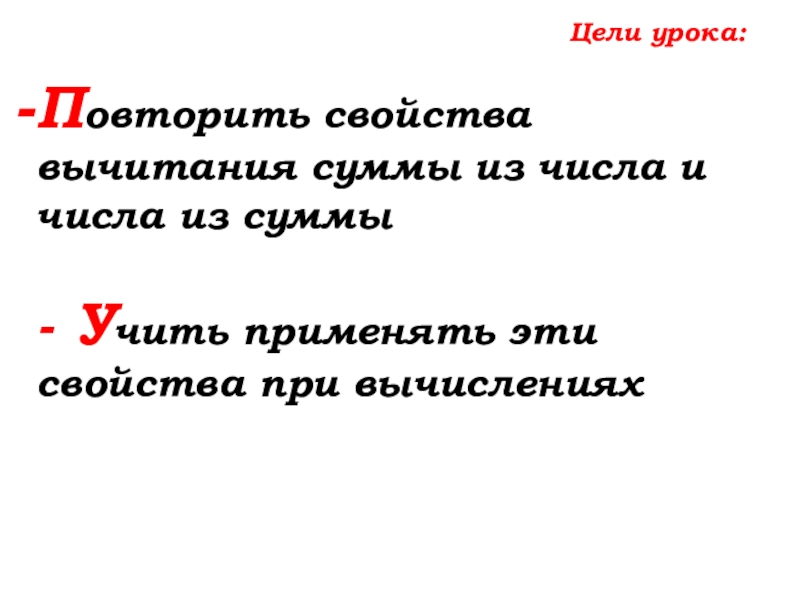 Цели урока:

-Повторить свойства вычитания суммы из числа и числа из суммы

- Учить применять эти свойства при вычислениях